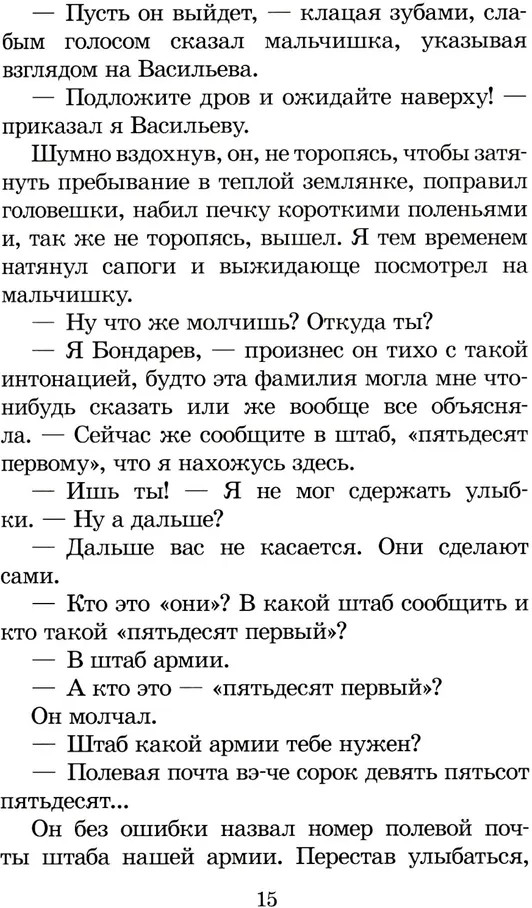 — Пусть он выйдет, — клацая зубами, слабым голосом сказал мальчишка, указывая взглядом на Васильева.

— Подложите дров и ожидайте наверху! — приказал я Васильеву.

Шумно вздохнув, он, не торопясь, чтобы затянуть пребывание в теплой землянке, поправил головешки, набил печку короткими поленьями и, так же не торопясь, вышел. Я тем временем натянул сапоги и выжидающе посмотрел на мальчишку.

— Ну что же молчишь? Откуда ты?

— Я Бондарев, — произнес он тихо с такой интонацией, будто эта фамилия могла мне что-нибудь сказать или же вообще все объясняла. — Сейчас же сообщите в штаб, «пятьдесят первому», что я нахожусь здесь.

— Ишь ты! — Я не мог сдержать улыбки. — Ну а дальше?

— Дальше вас не касается. Они сделают сами.

— Кто это «они»? В какой штаб сообщить и кто такой «пятьдесят первый»?

— В штаб армии.

— А кто это — «пятьдесят первый»?

Он молчал.

— Штаб какой армии тебе нужен?

— Полевая почта вэ-че сорок девять пятьсот пятьдесят...

Он без ошибки назвал номер полевой почты штаба нашей армии. Перестав улыбаться,

15